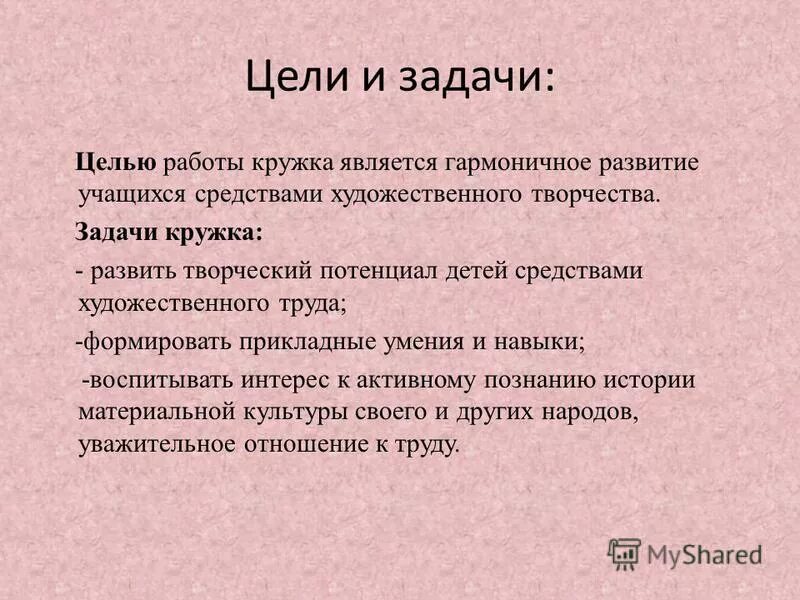 Цели и задачи:

Целью работы кружка является гармоничное развитие учащихся средствами художественного творчества.

Задачи кружка:

- развить творческий потенциал детей средствами художественного труда;

-формировать прикладные умения и навыки;

-воспитывать интерес к активному познанию истории материальной культуры своего и других народов, уважительное отношение к труду.

MyShared